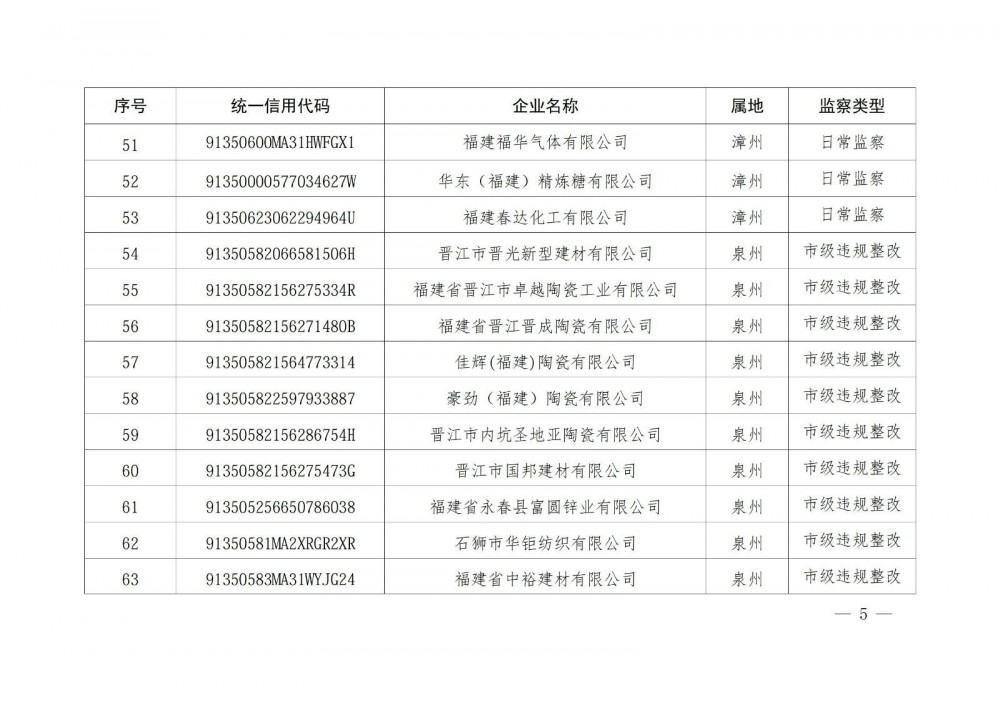 | 序号 | 统一信用代码 | 企业名称 | 属地 | 监察类型 |
|---|---|---|---|---|
| 51 | 91350600MA31HWFGX1 | 福建福华气体有限公司 | 漳州 | 日常监察 |
| 52 | 91350000577034627W | 华东（福建）精炼糖有限公司 | 漳州 | 日常监察 |
| 53 | 91350623062294964U | 福建春达化工有限公司 | 漳州 | 日常监察 |
| 54 | 91350582066581506H | 晋江市晋光新型建材有限公司 | 泉州 | 市级违规整改 |
| 55 | 91350582156275334R | 福建省晋江市卓越陶瓷工业有限公司 | 泉州 | 市级违规整改 |
| 56 | 91350582156271480B | 福建省晋江晋成陶瓷有限公司 | 泉州 | 市级违规整改 |
| 57 | 913505821564773314 | 佳辉(福建)陶瓷有限公司 | 泉州 | 市级违规整改 |
| 58 | 913505822597933887 | 豪劲（福建）陶瓷有限公司 | 泉州 | 市级违规整改 |
| 59 | 91350582156286754H | 晋江市内坑圣地亚陶瓷有限公司 | 泉州 | 市级违规整改 |
| 60 | 91350582156275473G | 晋江市国邦建材有限公司 | 泉州 | 市级违规整改 |
| 61 | 913505256650786038 | 福建省永春县富圆锌业有限公司 | 泉州 | 市级违规整改 |
| 62 | 91350581MA2XRGR2XR | 石狮市华钜纺织有限公司 | 泉州 | 市级违规整改 |
| 63 | 91350583MA31WYJG24 | 福建省中裕建材有限公司 | 泉州 | 市级违规整改 |

— 5 —